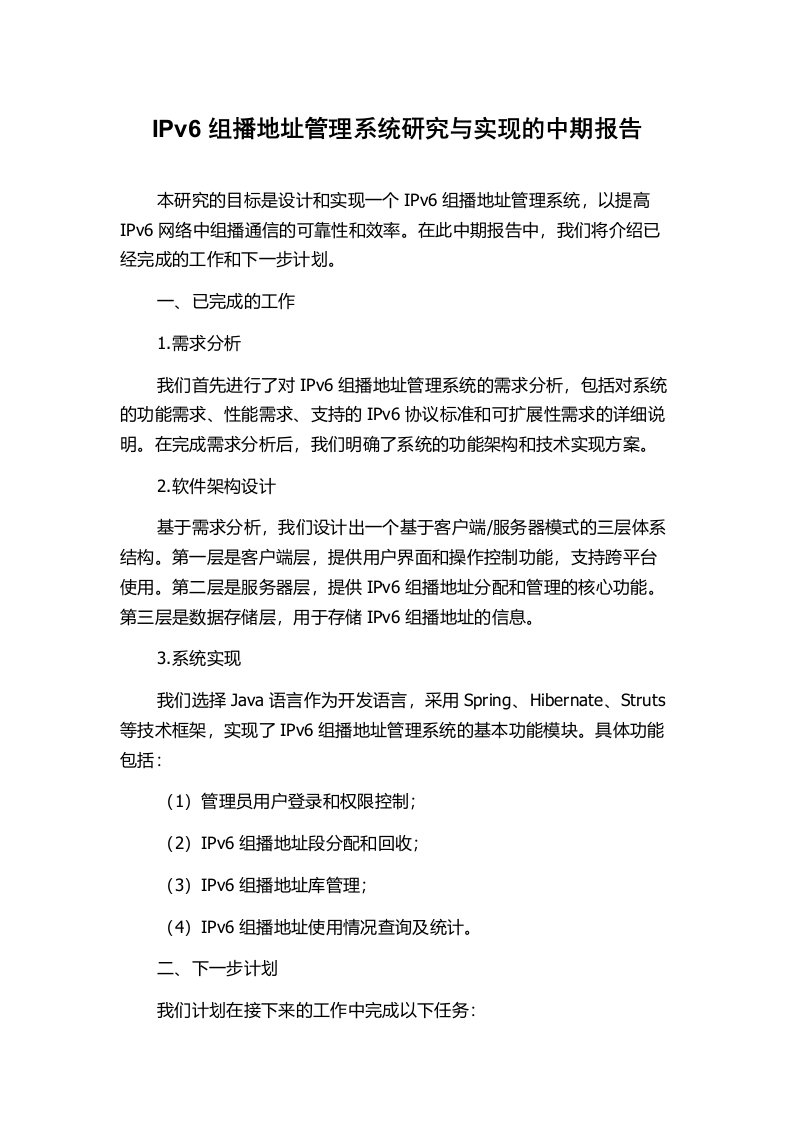 IPv6 组播地址管理系统研究与实现的中期报告

本研究的目标是设计和实现一个 IPv6 组播地址管理系统，以提高 IPv6 网络中组播通信的可靠性和效率。在此中期报告中，我们将介绍已经完成的工作和下一步计划。

一、已完成的工作

1.需求分析

我们首先进行了对 IPv6 组播地址管理系统的需求分析，包括对系统的功能需求、性能需求、支持的 IPv6 协议标准和可扩展性需求的详细说明。在完成需求分析后，我们明确了系统的功能架构和技术实现方案。

2.软件架构设计

基于需求分析，我们设计出一个基于客户端/服务器模式的三层体系结构。第一层是客户端层，提供用户界面和操作控制功能，支持跨平台使用。第二层是服务器层，提供 IPv6 组播地址分配和管理的核心功能。第三层是数据存储层，用于存储 IPv6 组播地址的信息。

3.系统实现

我们选择 Java 语言作为开发语言，采用 Spring、Hibernate、Struts 等技术框架，实现了 IPv6 组播地址管理系统的基本功能模块。具体功能包括：

（1）管理员用户登录和权限控制；

（2）IPv6 组播地址段分配和回收；

（3）IPv6 组播地址库管理；

（4）IPv6 组播地址使用情况查询及统计。

二、下一步计划

我们计划在接下来的工作中完成以下任务：